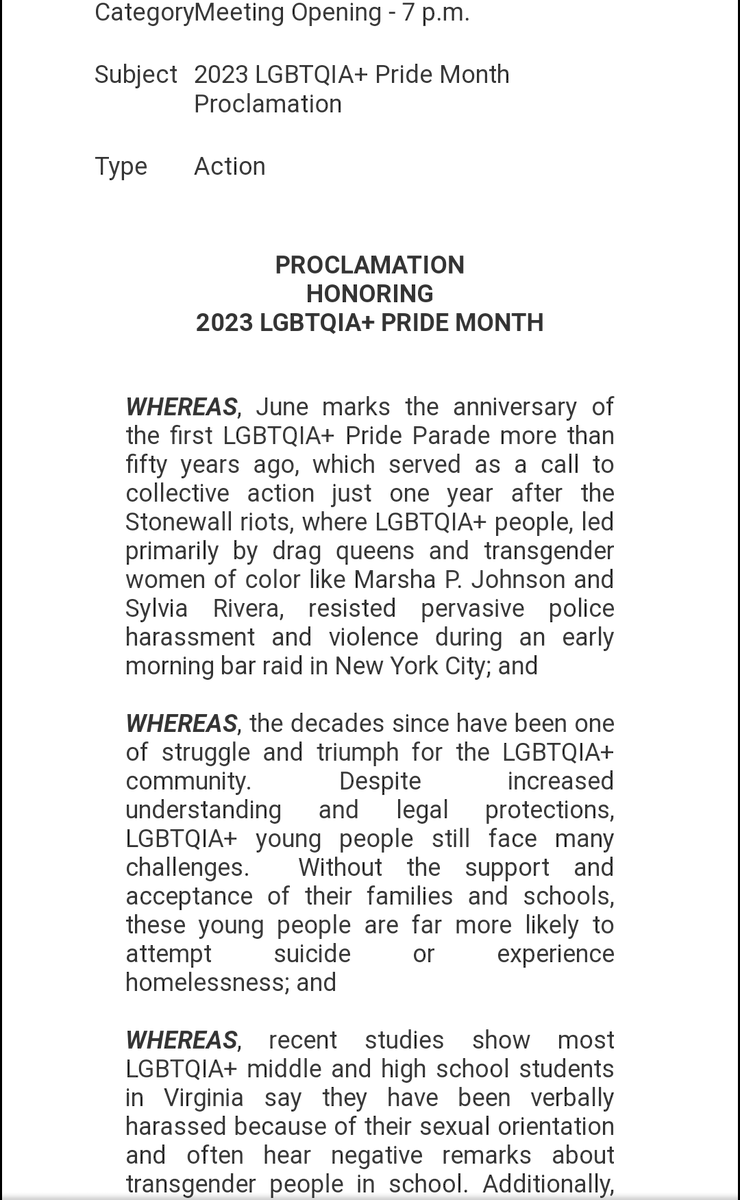 CategoryMeeting Opening - 7 p.m.

Subject 2023 LGBTQIA+ Pride Month Proclamation

Type Action

PROCLAMATION
HONORING
2023 LGBTQIA+ PRIDE MONTH

WHEREAS, June marks the anniversary of the first LGBTQIA+ Pride Parade more than fifty years ago, which served as a call to collective action just one year after the Stonewall riots, where LGBTQIA+ people, led primarily by drag queens and transgender women of color like Marsha P. Johnson and Sylvia Rivera, resisted pervasive police harassment and violence during an early morning bar raid in New York City; and

WHEREAS, the decades since have been one of struggle and triumph for the LGBTQIA+ community. Despite increased understanding and legal protections, LGBTQIA+ young people still face many challenges. Without the support and acceptance of their families and schools, these young people are far more likely to attempt suicide or experience homelessness; and

WHEREAS, recent studies show most LGBTQIA+ middle and high school students in Virginia say they have been verbally harassed because of their sexual orientation and often hear negative remarks about transgender people in school. Additionally,